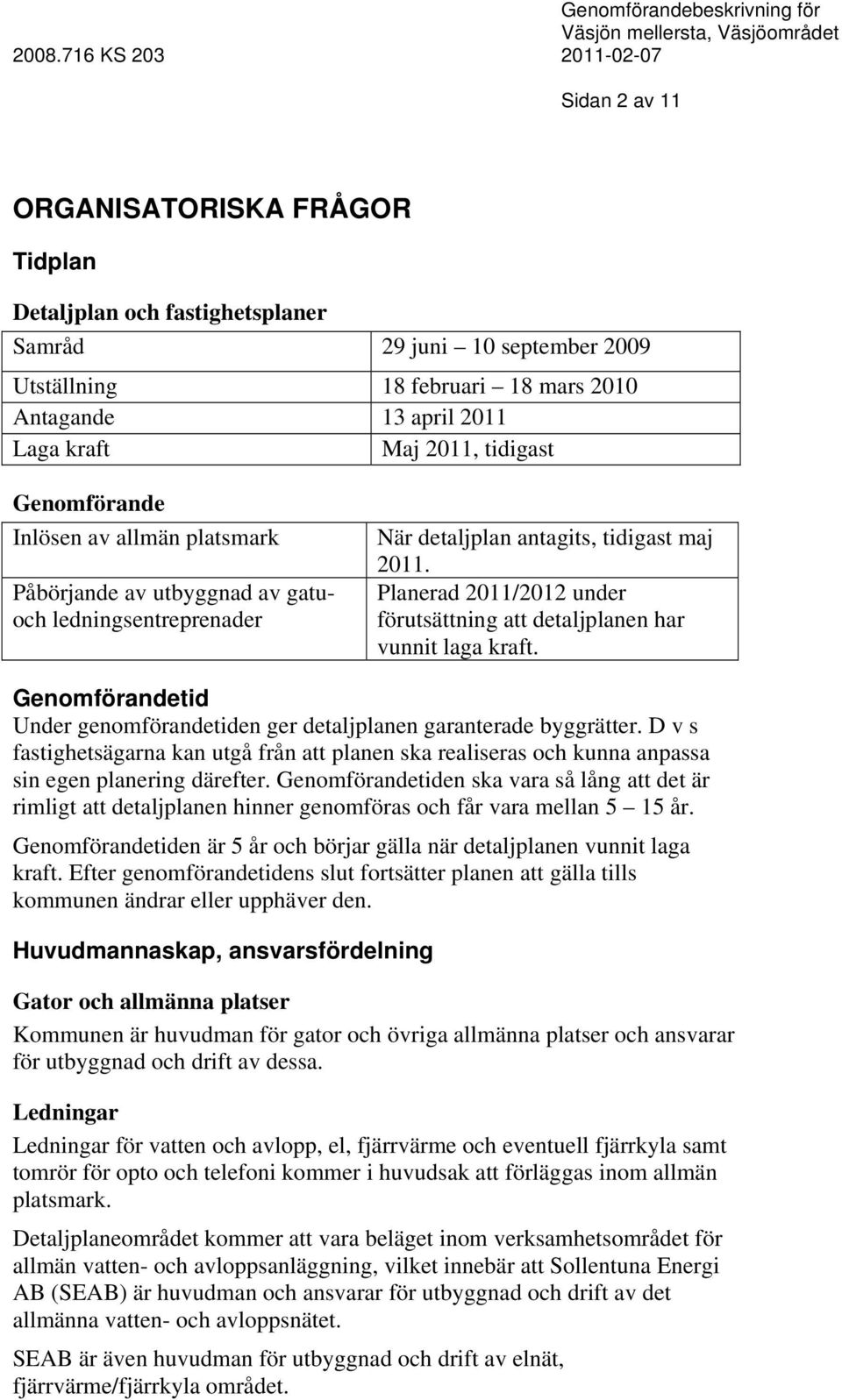 2008.716 KS 203

Genomförandebeskrivning för Väsjön mellersta, Väsjöområdet
2011-02-07

Sidan 2 av 11

ORGANISATORISKA FRÅGOR

Tidplan

Detaljplan och fastighetsplaner

| Samråd | 29 juni – 10 september 2009 |
|---|---|
| Utställning | 18 februari – 18 mars 2010 |
| Antagande | 13 april 2011 |
| Laga kraft | Maj 2011, tidigast |

Genomförande

| Inlösen av allmän platsmark | När detaljplan antagits, tidigast maj 2011. |
|---|---|
| Påbörjande av utbyggnad av gatu- och ledningsentreprenader | Planerad 2011/2012 under förutsättning att detaljplanen har vunnit laga kraft. |

Genomförandetid

Under genomförandetiden ger detaljplanen garanterade byggrätter. D v s fastighetsägarna kan utgå från att planen ska realiseras och kunna anpassa sin egen planering därefter. Genomförandetiden ska vara så lång att det är rimligt att detaljplanen hinner genomföras och får vara mellan 5 – 15 år.

Genomförandetiden är 5 år och börjar gälla när detaljplanen vunnit laga kraft. Efter genomförandetidens slut fortsätter planen att gälla tills kommunen ändrar eller upphäver den.

Huvudmannaskap, ansvarsfördelning

Gator och allmänna platser

Kommunen är huvudman för gator och övriga allmänna platser och ansvarar för utbyggnad och drift av dessa.

Ledningar

Ledningar för vatten och avlopp, el, fjärrvärme och eventuell fjärrkyla samt tomrör för opto och telefoni kommer i huvudsak att förläggas inom allmän platsmark.

Detaljplaneområdet kommer att vara beläget inom verksamhetsområdet för allmän vatten- och avloppsanläggning, vilket innebär att Sollentuna Energi AB (SEAB) är huvudman och ansvarar för utbyggnad och drift av det allmänna vatten- och avloppsnätet.

SEAB är även huvudman för utbyggnad och drift av elnät, fjärrvärme/fjärrkyla området.